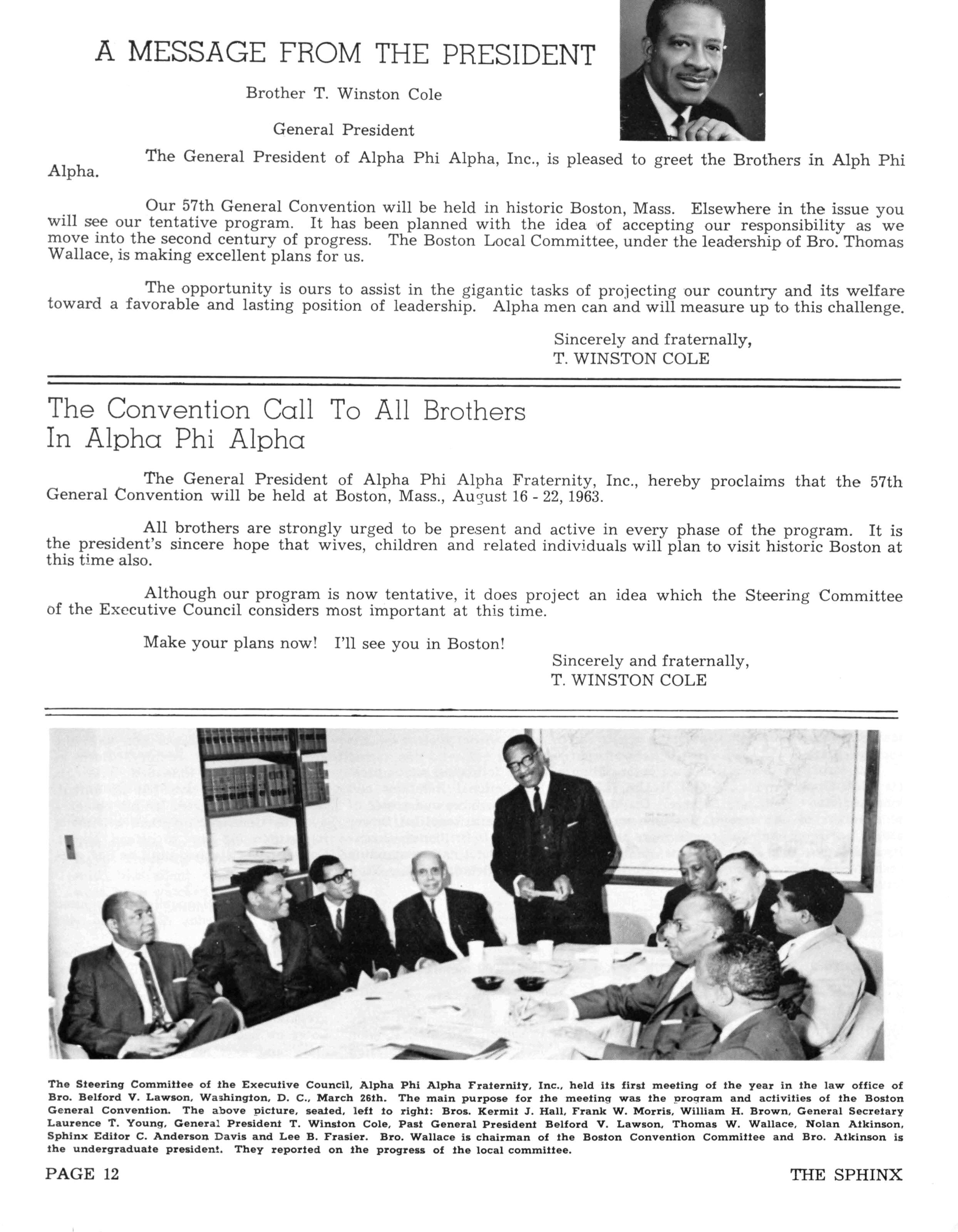 A MESSAGE FROM THE PRESIDENT

Brother T. Winston Cole

General President

The General President of Alpha Phi Alpha, Inc., is pleased to greet the Brothers in Alph Phi Alpha.

Our 57th General Convention will be held in historic Boston, Mass. Elsewhere in the issue you will see our tentative program. It has been planned with the idea of accepting our responsibility as we move into the second century of progress. The Boston Local Committee, under the leadership of Bro. Thomas Wallace, is making excellent plans for us.

The opportunity is ours to assist in the gigantic tasks of projecting our country and its welfare toward a favorable and lasting position of leadership. Alpha men can and will measure up to this challenge.

Sincerely and fraternally,
T. WINSTON COLE

The Convention Call To All Brothers In Alpha Phi Alpha

The General President of Alpha Phi Alpha Fraternity, Inc., hereby proclaims that the 57th General Convention will be held at Boston, Mass., August 16 - 22, 1963.

All brothers are strongly urged to be present and active in every phase of the program. It is the president's sincere hope that wives, children and related individuals will plan to visit historic Boston at this time also.

Although our program is now tentative, it does project an idea which the Steering Committee of the Executive Council considers most important at this time.

Make your plans now! I'll see you in Boston!

Sincerely and fraternally,
T. WINSTON COLE

The Steering Committee of the Executive Council, Alpha Phi Alpha Fraternity, Inc., held its first meeting of the year in the law office of Bro. Belford V. Lawson, Washington, D. C., March 26th. The main purpose for the meeting was the program and activities of the Boston General Convention. The above picture, seated, left to right: Bros. Kermit J. Hall, Frank W. Morris, William H. Brown, General Secretary Laurence T. Young, General President T. Winston Cole, Past General President Belford V. Lawson, Thomas W. Wallace, Nolan Atkinson, Sphinx Editor C. Anderson Davis and Lee B. Frasier. Bro. Wallace is chairman of the Boston Convention Committee and Bro. Atkinson is the undergraduate president. They reported on the progress of the local committee.

PAGE 12

THE SPHINX